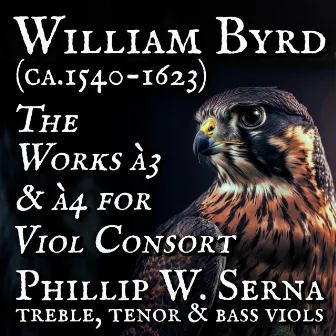 William Byrd
(ca.1540-1623)
The Works à3 & à4 for Viol Consort
Phillip W. Serna
treble, tenor & bass viols